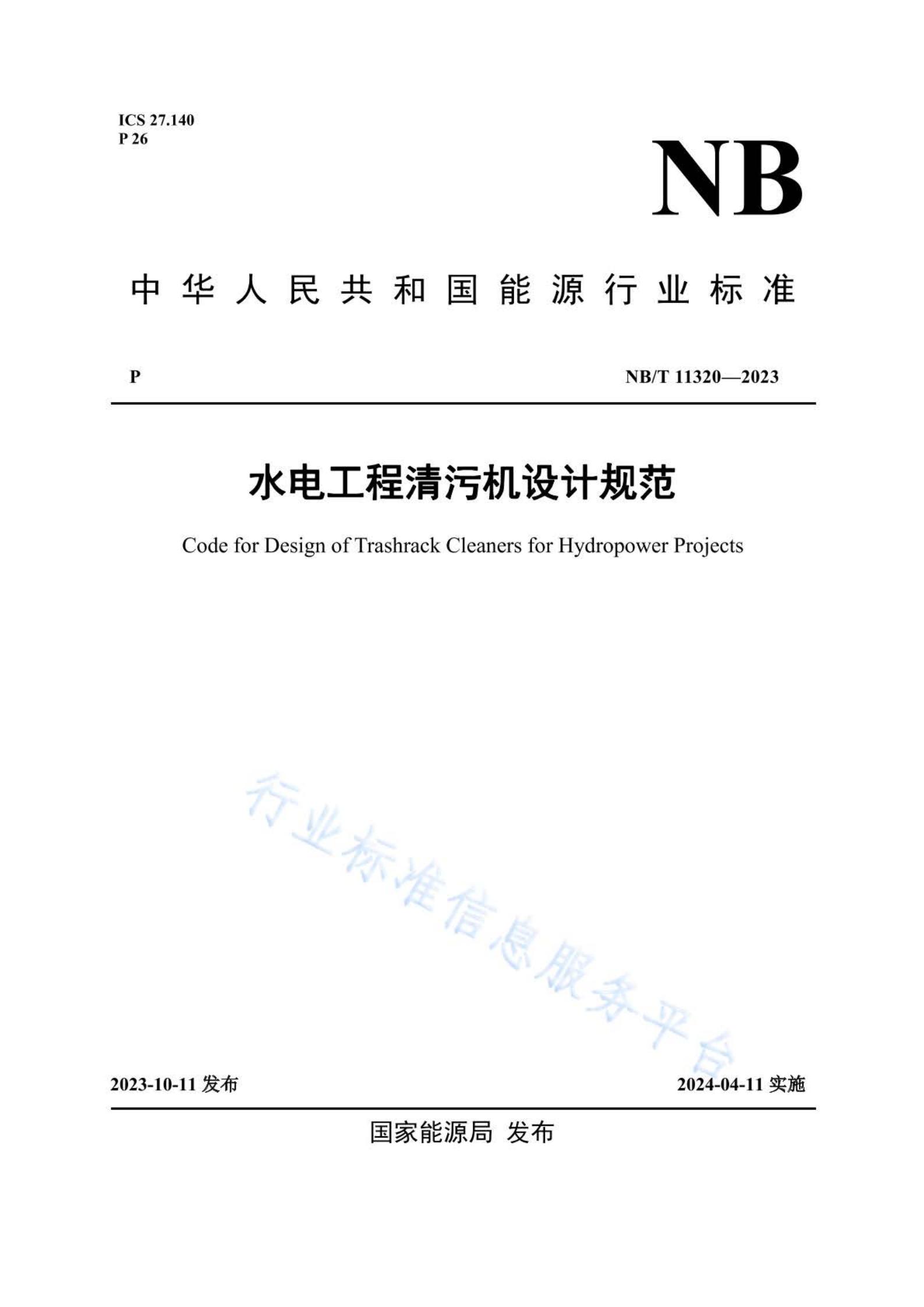 ICS 27.140
P 26

NB

中华人民共和国能源行业标准

P

NB/T 11320—2023

水电工程清污机设计规范

Code for Design of Trashrack Cleaners for Hydropower Projects

行业标准信息服务平台

2023-10-11 发布

2024-04-11 实施

国家能源局 发布